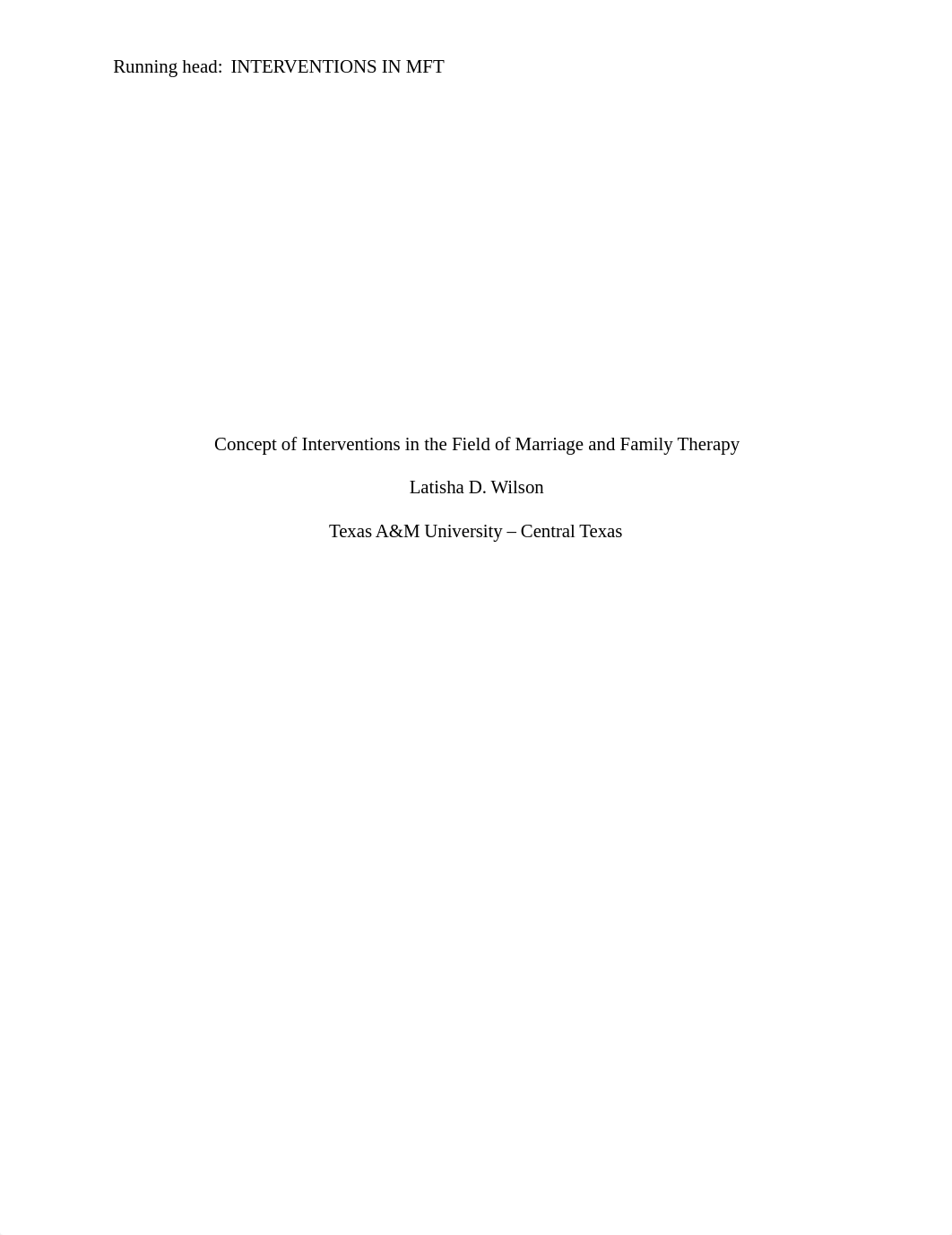 Running head: INTERVENTIONS IN MFT

Concept of Interventions in the Field of Marriage and Family Therapy

Latisha D. Wilson

Texas A&M University – Central Texas